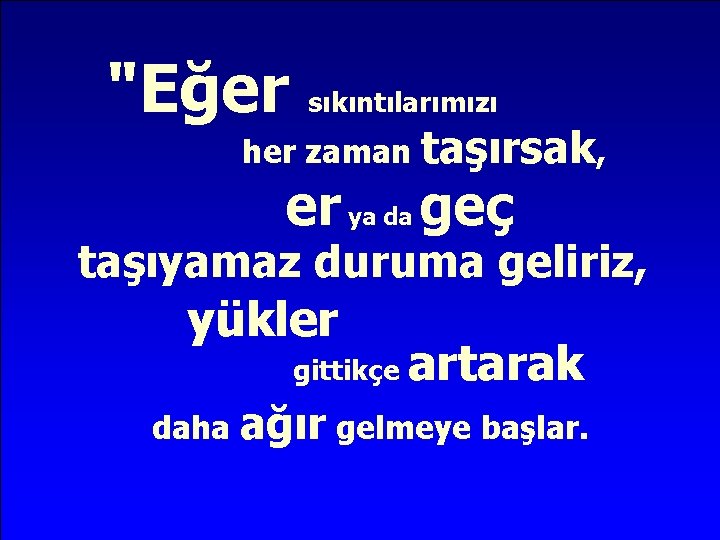 "Eğer sıkıntılarımızı her zaman taşırsak, er ya da geç taşıyamaz duruma geliriz, yükler gittikçe artarak daha ağır gelmeye başlar.